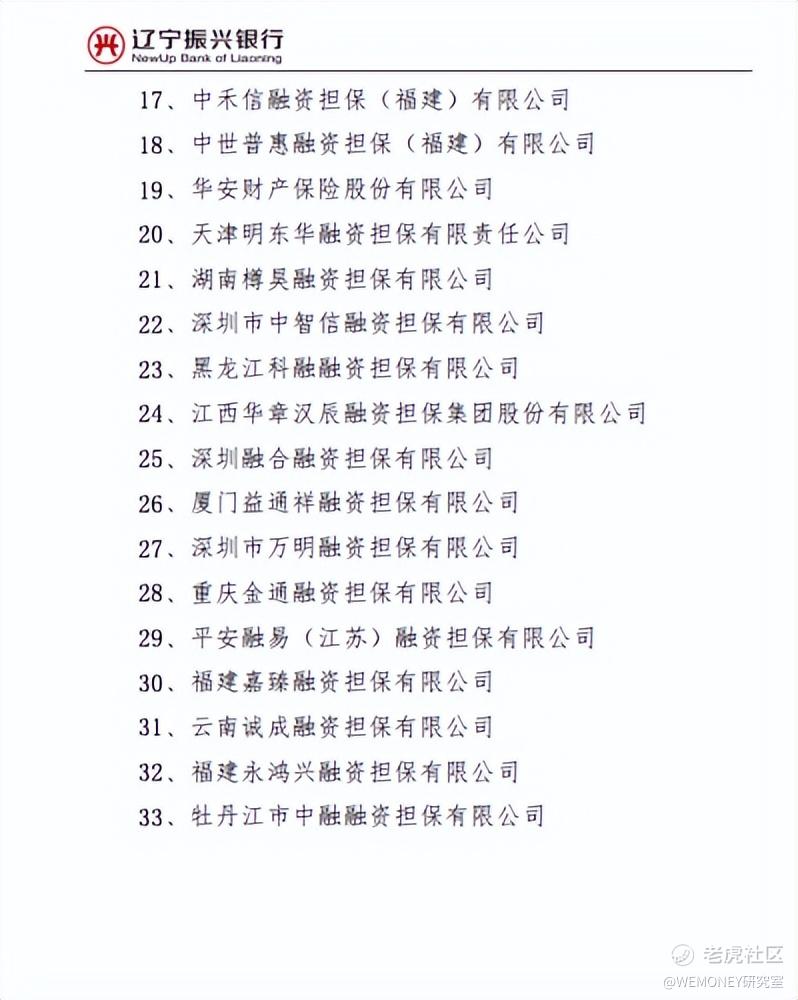 辽宁振兴银行
NewUp Bank of Liaoning

17、中禾信融资担保（福建）有限公司

18、中世普惠融资担保（福建）有限公司

19、华安财产保险股份有限公司

20、天津明东华融资担保有限责任公司

21、湖南樽昊融资担保有限公司

22、深圳市中智信融资担保有限公司

23、黑龙江科融融资担保有限公司

24、江西华章汉辰融资担保集团股份有限公司

25、深圳融合融资担保有限公司

26、厦门益通祥融资担保有限公司

27、深圳市万明融资担保有限公司

28、重庆金通融资担保有限公司

29、平安融易（江苏）融资担保有限公司

30、福建嘉臻融资担保有限公司

31、云南诚成融资担保有限公司

32、福建永鸿兴融资担保有限公司

33、牡丹江市中融融资担保有限公司

老虎社区
@WEMONEY研究室